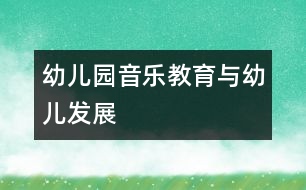 幼儿园音乐教育与幼儿发展